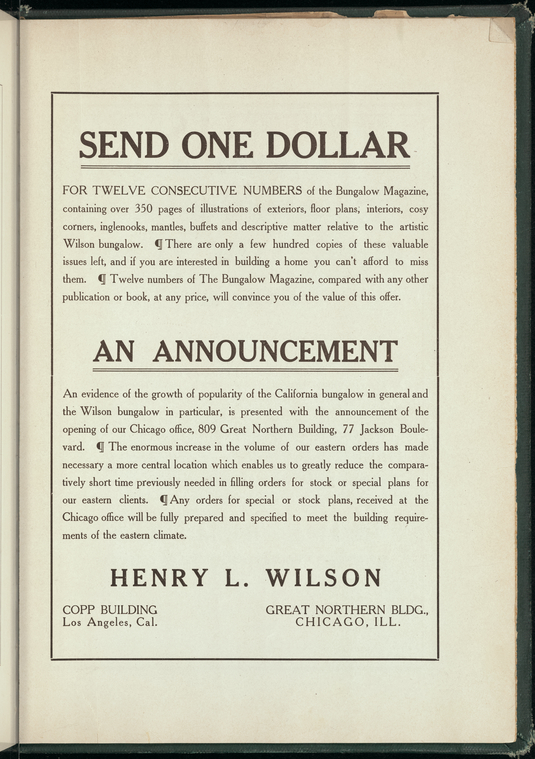 SEND ONE DOLLAR

FOR TWELVE CONSECUTIVE NUMBERS of the Bungalow Magazine, containing over 350 pages of illustrations of exteriors, floor plans, interiors, cosy corners, inglenooks, mantles, buffets and descriptive matter relative to the artistic Wilson bungalow. ¶ There are only a few hundred copies of these valuable issues left, and if you are interested in building a home you can't afford to miss them. ¶ Twelve numbers of The Bungalow Magazine, compared with any other publication or book, at any price, will convince you of the value of this offer.

AN ANNOUNCEMENT

An evidence of the growth of popularity of the California bungalow in general and the Wilson bungalow in particular, is presented with the announcement of the opening of our Chicago office, 809 Great Northern Building, 77 Jackson Boulevard. ¶ The enormous increase in the volume of our eastern orders has made necessary a more central location which enables us to greatly reduce the comparatively short time previously needed in filling orders for stock or special plans for our eastern clients. ¶ Any orders for special or stock plans, received at the Chicago office will be fully prepared and specified to meet the building requirements of the eastern climate.

HENRY L. WILSON

COPP BUILDING
Los Angeles, Cal.

GREAT NORTHERN BLDG.,
CHICAGO, ILL.